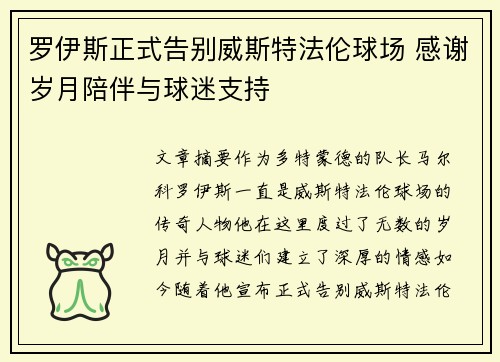 罗伊斯正式告别威斯特法伦球场 感谢岁月陪伴与球迷支持

文章摘要作为多特蒙德的队长马尔科罗伊斯一直是威斯特法伦球场的传奇人物他在这里度过了无数的岁月并与球迷们建立了深厚的情感如今随着他宣布正式告别威斯特法伦